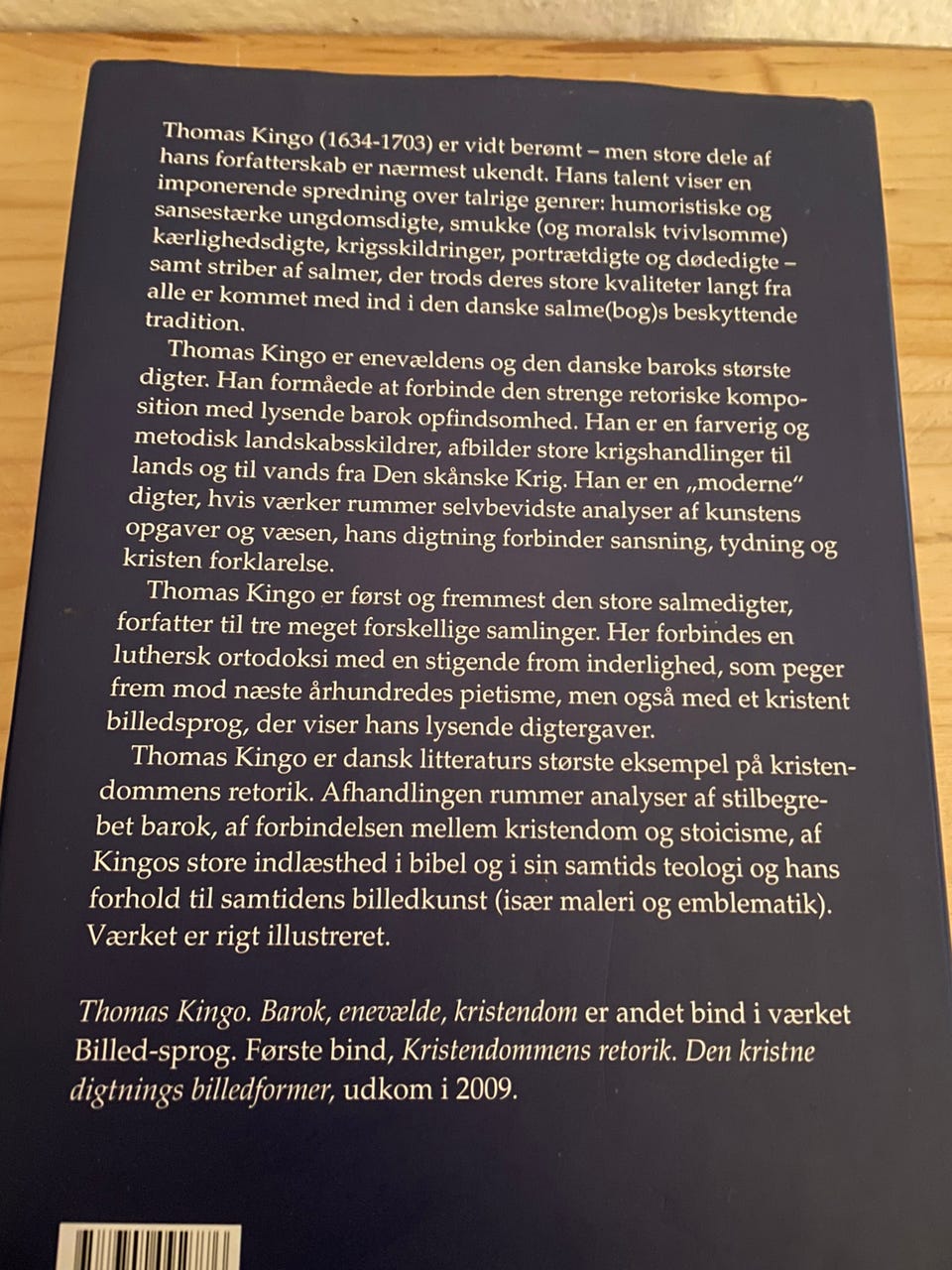 Thomas Kingo (1634-1703) er vidt berømt – men store dele af hans forfatterskab er nærmest ukendt. Hans talent viser en imponerende spredning over talrige genrer: humoristiske og sansestærke ungdomsdigte, smukke (og moralsk tvivlsomme) kærlighedsdigte, krigsskildringer, portrætdigte og dødedigte – samt striber af salmer, der trods deres store kvaliteter langt fra alle er kommet med ind i den danske salme(bog)s beskyttende tradition.

Thomas Kingo er enevældens og den danske baroks største digter. Han formåede at forbinde den strenge retoriske komposition med lysende barok opfindsomhed. Han er en farverig og metodisk landskabsskildrer, afbilder store krigshandlinger til lands og til vands fra Den skånske Krig. Han er en „moderne" digter, hvis værker rummer selvbevidste analyser af kunstens opgaver og væsen, hans digtning forbinder sansning, tydning og kristen forklarelse.

Thomas Kingo er først og fremmest den store salmedigter, forfatter til tre meget forskellige samlinger. Her forbindes en luthersk ortodoksi med en stigende from inderlighed, som peger frem mod næste århundredes pietisme, men også med et kristent billedsprog, der viser hans lysende digtergaver.

Thomas Kingo er dansk litteraturs største eksempel på kristendommens retorik. Afhandlingen rummer analyser af stilbegrebet barok, af forbindelsen mellem kristendom og stoicisme, af Kingos store indlæsthed i bibel og i sin samtids teologi og hans forhold til samtidens billedkunst (især maleri og emblematik). Værket er rigt illustreret.

Thomas Kingo. Barok, enevælde, kristendom er andet bind i værket Billed-sprog. Første bind, Kristendommens retorik. Den kristne digtnings billedformer, udkom i 2009.